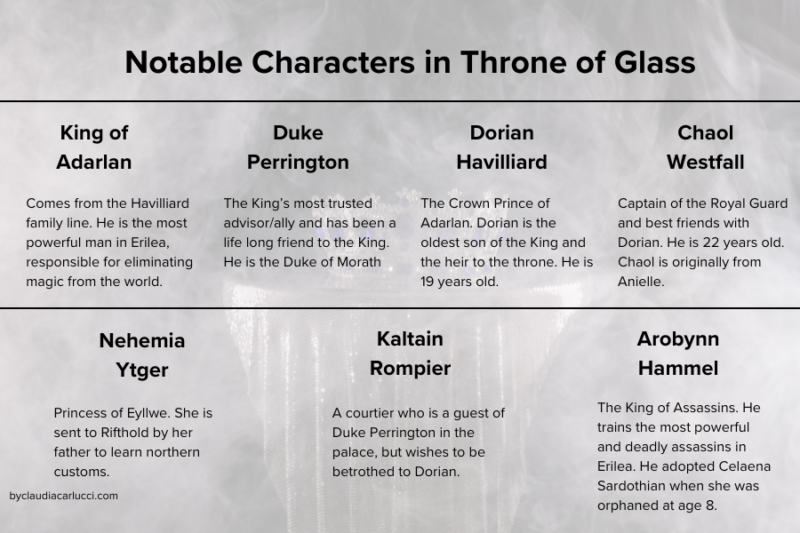 Notable Characters in Throne of Glass

King of Adarlan

Comes from the Havilliard family line. He is the most powerful man in Erilea, responsible for eliminating magic from the world.

Duke Perrington

The King's most trusted advisor/ally and has been a life long friend to the King. He is the Duke of Morath

Dorian Havilliard

The Crown Prince of Adarlan. Dorian is the oldest son of the King and the heir to the throne. He is 19 years old.

Chaol Westfall

Captain of the Royal Guard and best friends with Dorian. He is 22 years old. Chaol is originally from Anielle.

Nehemia Ytger

Princess of Eyllwe. She is sent to Rifthold by her father to learn northern customs.

Kaltain Rompier

A courtier who is a guest of Duke Perrington in the palace, but wishes to be betrothed to Dorian.

Arobynn Hammel

The King of Assassins. He trains the most powerful and deadly assassins in Erilea. He adopted Celaena Sardothian when she was orphaned at age 8.

byclaudiacarlucci.com